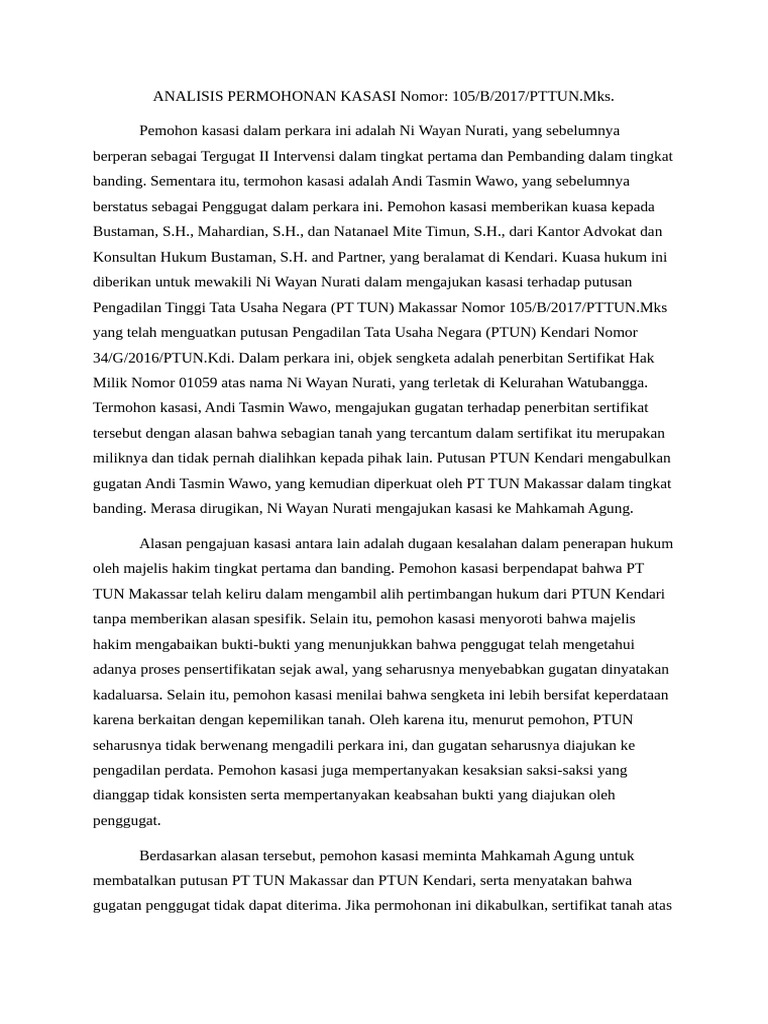 ANALISIS PERMOHONAN KASASI Nomor: 105/B/2017/PTTUN.Mks.

Pemohon kasasi dalam perkara ini adalah Ni Wayan Nurati, yang sebelumnya berperan sebagai Tergugat II Intervensi dalam tingkat pertama dan Pembanding dalam tingkat banding. Sementara itu, termohon kasasi adalah Andi Tasmin Wawo, yang sebelumnya berstatus sebagai Penggugat dalam perkara ini. Pemohon kasasi memberikan kuasa kepada Bustaman, S.H., Mahardian, S.H., dan Natanael Mite Timun, S.H., dari Kantor Advokat dan Konsultan Hukum Bustaman, S.H. and Partner, yang beralamat di Kendari. Kuasa hukum ini diberikan untuk mewakili Ni Wayan Nurati dalam mengajukan kasasi terhadap putusan Pengadilan Tinggi Tata Usaha Negara (PT TUN) Makassar Nomor 105/B/2017/PTTUN.Mks yang telah menguatkan putusan Pengadilan Tata Usaha Negara (PTUN) Kendari Nomor 34/G/2016/PTUN.Kdi. Dalam perkara ini, objek sengketa adalah penerbitan Sertifikat Hak Milik Nomor 01059 atas nama Ni Wayan Nurati, yang terletak di Kelurahan Watubangga. Termohon kasasi, Andi Tasmin Wawo, mengajukan gugatan terhadap penerbitan sertifikat tersebut dengan alasan bahwa sebagian tanah yang tercantum dalam sertifikat itu merupakan miliknya dan tidak pernah dialihkan kepada pihak lain. Putusan PTUN Kendari mengabulkan gugatan Andi Tasmin Wawo, yang kemudian diperkuat oleh PT TUN Makassar dalam tingkat banding. Merasa dirugikan, Ni Wayan Nurati mengajukan kasasi ke Mahkamah Agung.

Alasan pengajuan kasasi antara lain adalah dugaan kesalahan dalam penerapan hukum oleh majelis hakim tingkat pertama dan banding. Pemohon kasasi berpendapat bahwa PT TUN Makassar telah keliru dalam mengambil alih pertimbangan hukum dari PTUN Kendari tanpa memberikan alasan spesifik. Selain itu, pemohon kasasi menyoroti bahwa majelis hakim mengabaikan bukti-bukti yang menunjukkan bahwa penggugat telah mengetahui adanya proses pensertifikatan sejak awal, yang seharusnya menyebabkan gugatan dinyatakan kadaluarsa. Selain itu, pemohon kasasi menilai bahwa sengketa ini lebih bersifat keperdataan karena berkaitan dengan kepemilikan tanah. Oleh karena itu, menurut pemohon, PTUN seharusnya tidak berwenang mengadili perkara ini, dan gugatan seharusnya diajukan ke pengadilan perdata. Pemohon kasasi juga mempertanyakan kesaksian saksi-saksi yang dianggap tidak konsisten serta mempertanyakan keabsahan bukti yang diajukan oleh penggugat.

Berdasarkan alasan tersebut, pemohon kasasi meminta Mahkamah Agung untuk membatalkan putusan PT TUN Makassar dan PTUN Kendari, serta menyatakan bahwa gugatan penggugat tidak dapat diterima. Jika permohonan ini dikabulkan, sertifikat tanah atas